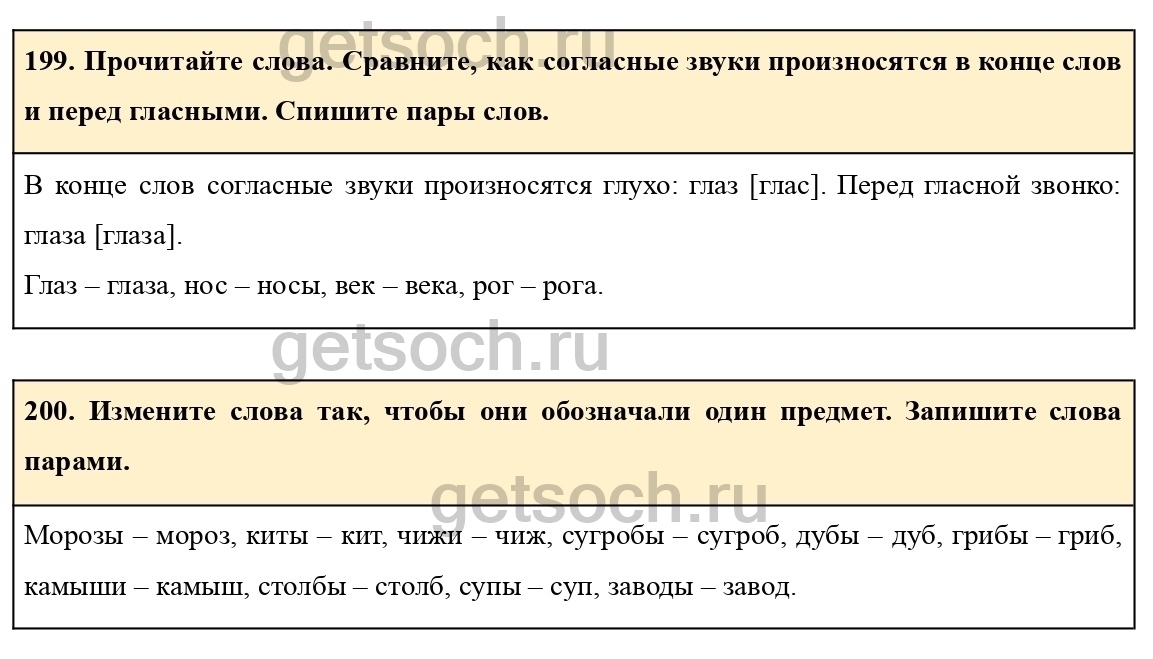 199. Прочитайте слова. Сравните, как согласные звуки произносятся в конце слов и перед гласными. Спишите пары слов.

В конце слов согласные звуки произносятся глухо: глаз [глас]. Перед гласной звонко: глаза [глаза].

Глаз – глаза, нос – носы, век – века, рог – рога.

200. Измените слова так, чтобы они обозначали один предмет. Запишите слова парами.

Морозы – мороз, киты – кит, чижи – чиж, сугробы – сугроб, дубы – дуб, грибы – гриб, камыши – камыш, столбы – столб, супы – суп, заводы – завод.

getsoch.ru